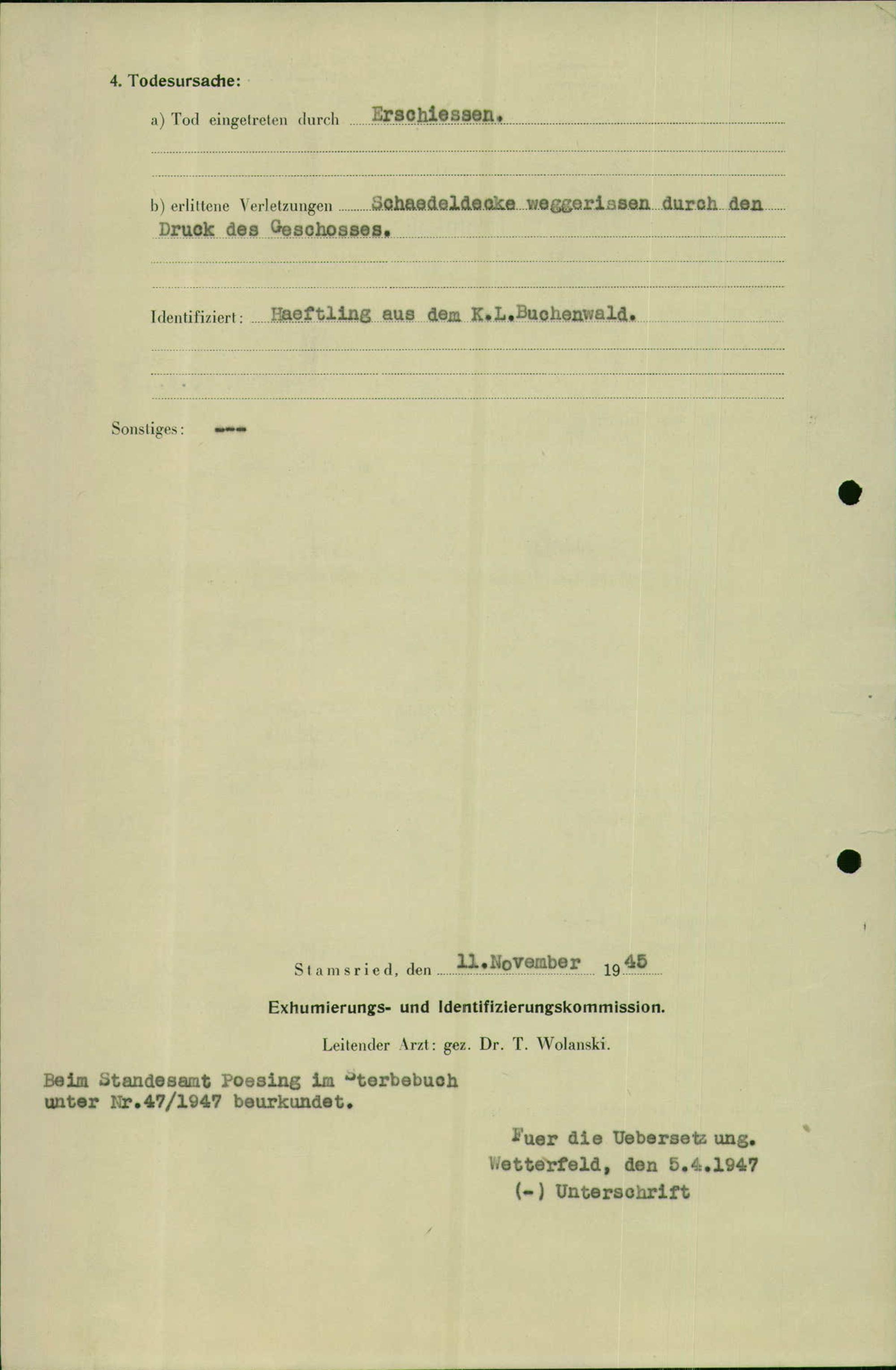 4. Todesursache:

a) Tod eingetreten durch Erschiessen.

b) erlittene Verletzungen Schaedeldecke weggerissen durch den Druck des Geschosses.

Identifiziert: Haeftling aus dem K.L.Buchenwald.

Sonstiges: ---

Stamsried, den 11.November 1945

Exhumierungs- und Identifizierungskommission.

Leitender Arzt: gez. Dr. T. Wolanski.

Beim Standesamt Poesing im Sterbebuch
unter Nr.47/1947 beurkundet.

Fuer die Uebersetz ung.
Wetterfeld, den 5.4.1947
(-) Unterschrift